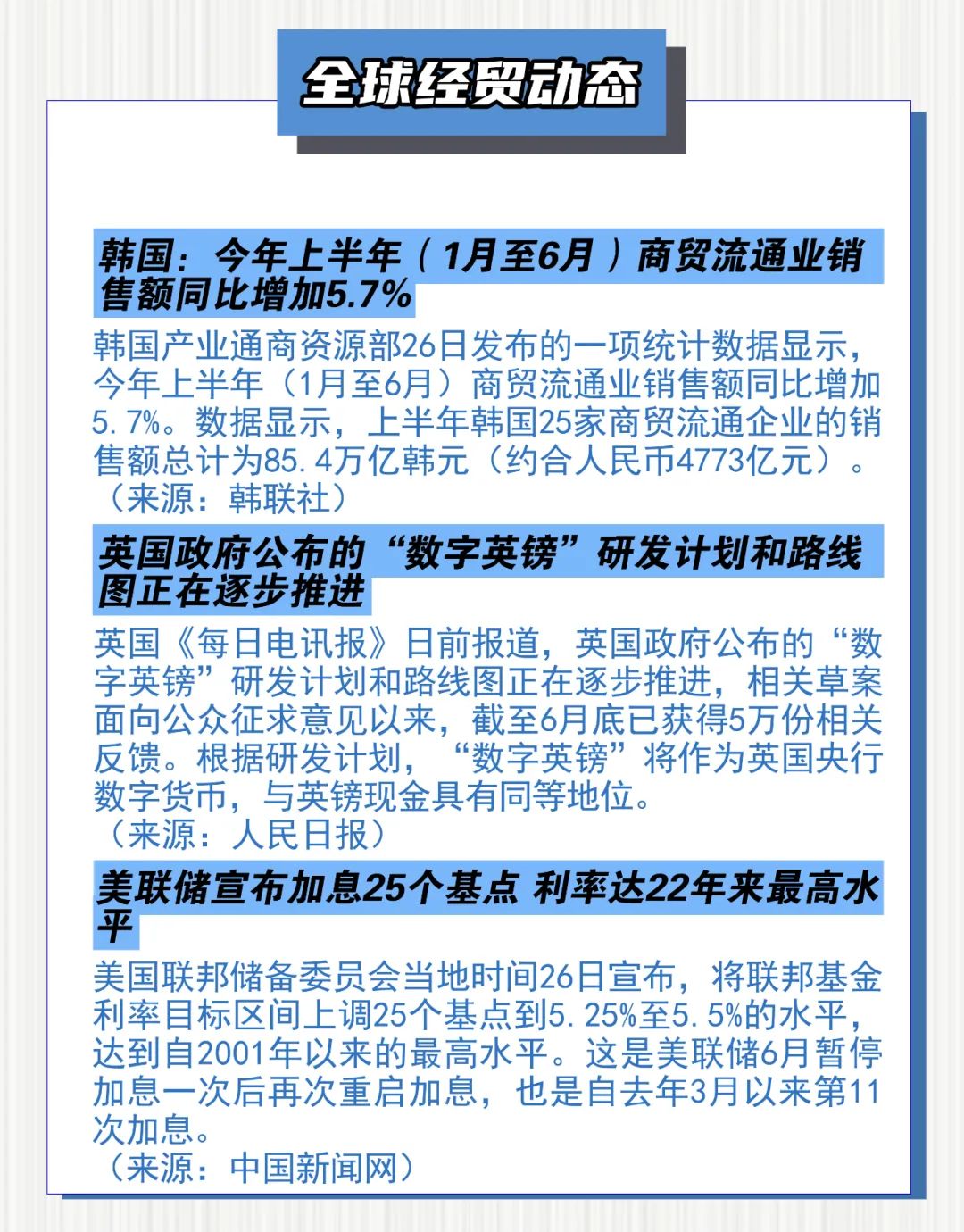 全球经贸动态

韩国：今年上半年（1月至6月）商贸流通业销售额同比增加5.7%

韩国产业通商资源部26日发布的一项统计数据显示，今年上半年（1月至6月）商贸流通业销售额同比增加5.7%。数据显示，上半年韩国25家商贸流通企业的销售额总计为85.4万亿韩元（约合人民币4773亿元）。
（来源：韩联社）

英国政府公布的“数字英镑”研发计划和路线图正在逐步推进

英国《每日电讯报》日前报道，英国政府公布的“数字英镑”研发计划和路线图正在逐步推进，相关草案面向公众征求意见以来，截至6月底已获得5万份相关反馈。根据研发计划，“数字英镑”将作为英国央行数字货币，与英镑现金具有同等地位。
（来源：人民日报）

美联储宣布加息25个基点 利率达22年来最高水平

美国联邦储备委员会当地时间26日宣布，将联邦基金利率目标区间上调25个基点到5.25%至5.5%的水平，达到自2001年以来的最高水平。这是美联储6月暂停加息一次后再次重启加息，也是自去年3月以来第11次加息。
（来源：中国新闻网）